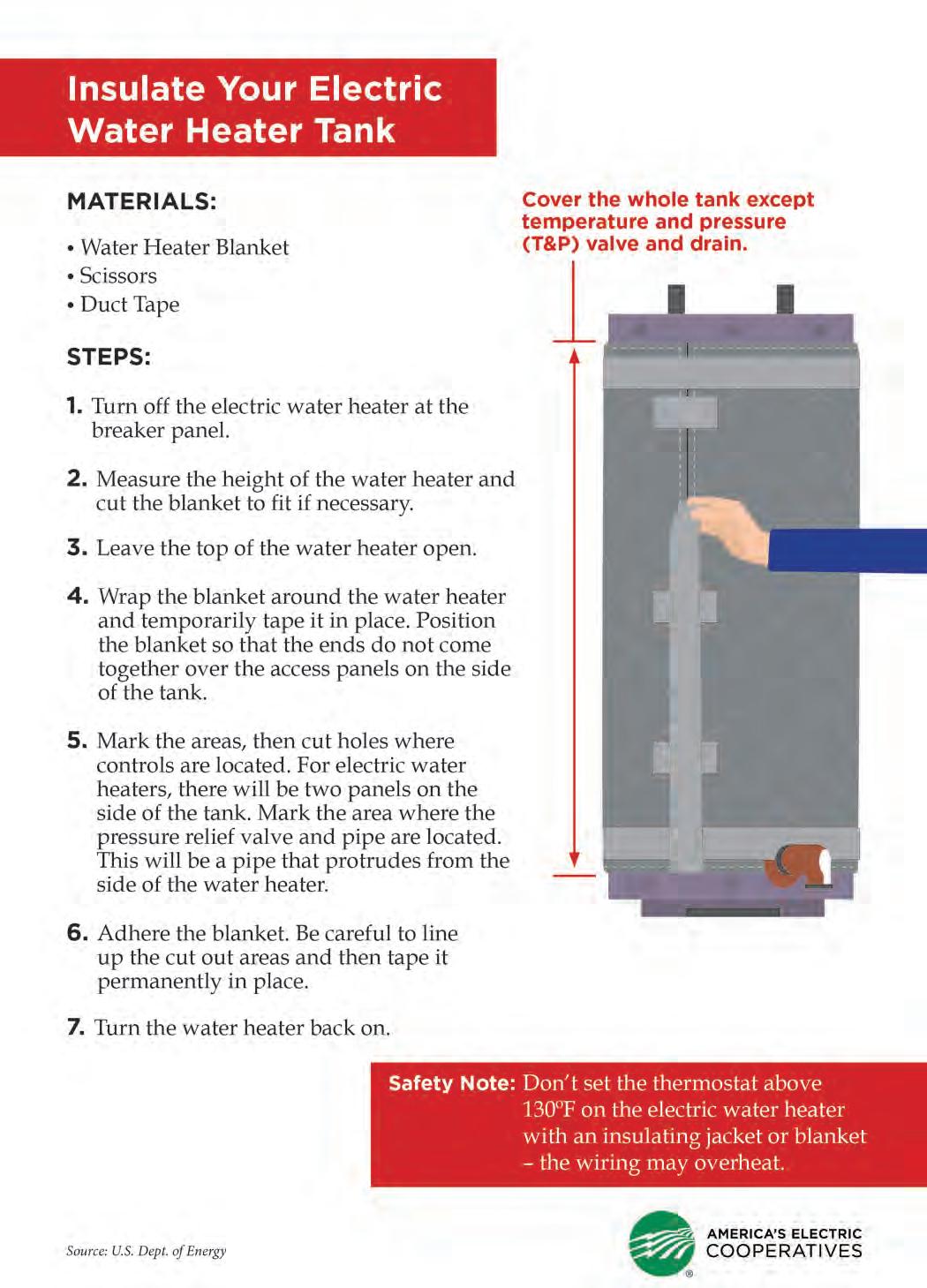 Insulate Your Electric Water Heater Tank

MATERIALS:

• Water Heater Blanket
• Scissors
• Duct Tape

STEPS:

1. Turn off the electric water heater at the breaker panel.

2. Measure the height of the water heater and cut the blanket to fit if necessary.

3. Leave the top of the water heater open.

4. Wrap the blanket around the water heater and temporarily tape it in place. Position the blanket so that the ends do not come together over the access panels on the side of the tank.

5. Mark the areas, then cut holes where controls are located. For electric water heaters, there will be two panels on the side of the tank. Mark the area where the pressure relief valve and pipe are located. This will be a pipe that protrudes from the side of the water heater.

6. Adhere the blanket. Be careful to line up the cut out areas and then tape it permanently in place.

7. Turn the water heater back on.

Cover the whole tank except temperature and pressure (T&P) valve and drain.

Safety Note: Don't set the thermostat above 130ºF on the electric water heater with an insulating jacket or blanket – the wiring may overheat.

Source: U.S. Dept. of Energy

AMERICA'S ELECTRIC COOPERATIVES